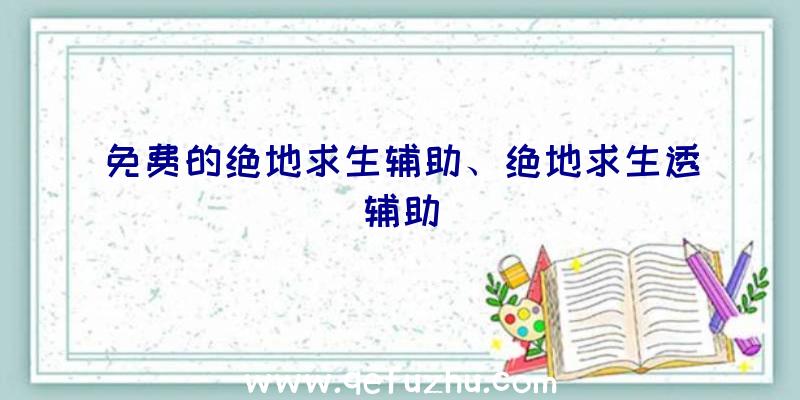 免费的绝地求生辅助、绝地求生透辅助

www.qcfuzhu.com